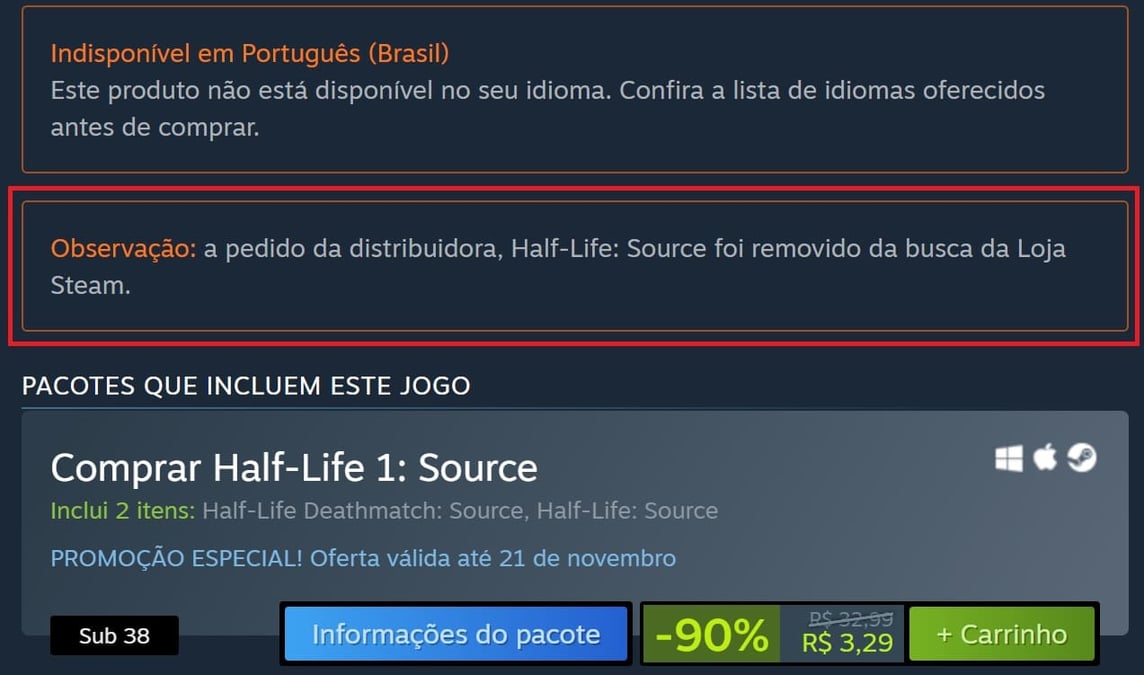 Indisponível em Português (Brasil)
Este produto não está disponível no seu idioma. Confira a lista de idiomas oferecidos antes de comprar.

Observação: a pedido da distribuidora, Half-Life: Source foi removido da busca da Loja Steam.

PACOTES QUE INCLUEM ESTE JOGO

Comprar Half-Life 1: Source
Inclui 2 itens: Half-Life Deathmatch: Source, Half-Life: Source
PROMOÇÃO ESPECIAL! Oferta válida até 21 de novembro

Sub 38
Informações do pacote
-90%
R$ 32,99
R$ 3,29
+ Carrinho